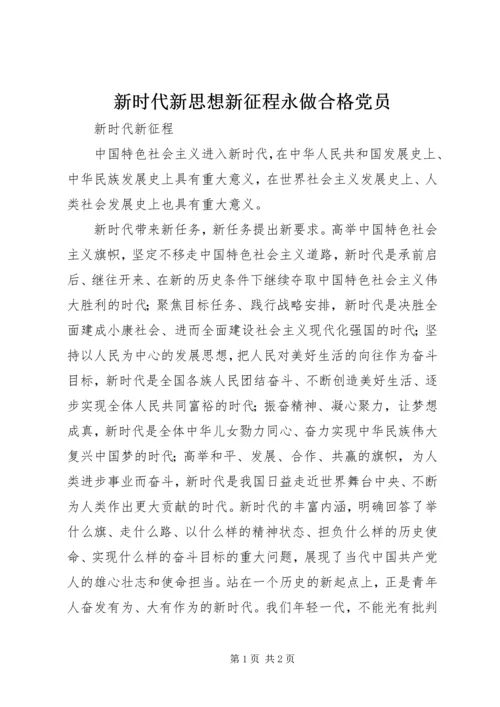 新时代新思想新征程永做合格党员

新时代新征程

中国特色社会主义进入新时代,在中华人民共和国发展史上、中华民族发展史上具有重大意义，在世界社会主义发展史上、人类社会发展史上也具有重大意义。

新时代带来新任务，新任务提出新要求。高举中国特色社会主义旗帜，坚定不移走中国特色社会主义道路，新时代是承前启后、继往开来、在新的历史条件下继续夺取中国特色社会主义伟大胜利的时代;聚焦目标任务、践行战略安排，新时代是决胜全面建成小康社会、进而全面建设社会主义现代化强国的时代;坚持以人民为中心的发展思想，把人民对美好生活的向往作为奋斗目标，新时代是全国各族人民团结奋斗、不断创造美好生活、逐步实现全体人民共同富裕的时代;振奋精神、凝心聚力，让梦想成真，新时代是全体中华儿女勠力同心、奋力实现中华民族伟大复兴中国梦的时代;高举和平、发展、合作、共赢的旗帜，为人类进步事业而奋斗，新时代是我国日益走近世界舞台中央、不断为人类作出更大贡献的时代。新时代的丰富内涵，明确回答了举什么旗、走什么路、以什么样的精神状态、担负什么样的历史使命、实现什么样的奋斗目标的重大问题，展现了当代中国共产党人的雄心壮志和使命担当。站在一个历史的新起点上，正是青年人奋发有为、大有作为的新时代。我们年轻一代，不能光有批判

第1页 共2页